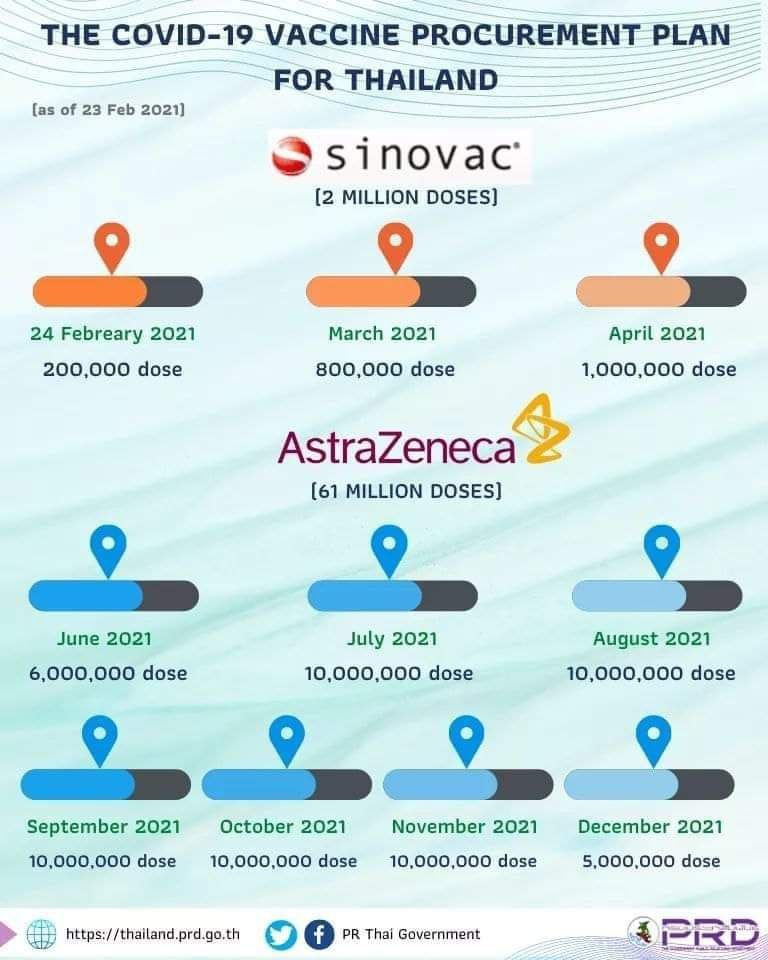 THE COVID-19 VACCINE PROCUREMENT PLAN FOR THAILAND

(as of 23 Feb 2021)

sinovac

(2 MILLION DOSES)

24 February 2021
200,000 dose

March 2021
800,000 dose

April 2021
1,000,000 dose

AstraZeneca

(61 MILLION DOSES)

June 2021
6,000,000 dose

July 2021
10,000,000 dose

August 2021
10,000,000 dose

September 2021
10,000,000 dose

October 2021
10,000,000 dose

November 2021
10,000,000 dose

December 2021
5,000,000 dose

https://thailand.prd.go.th

PR Thai Government

PRD